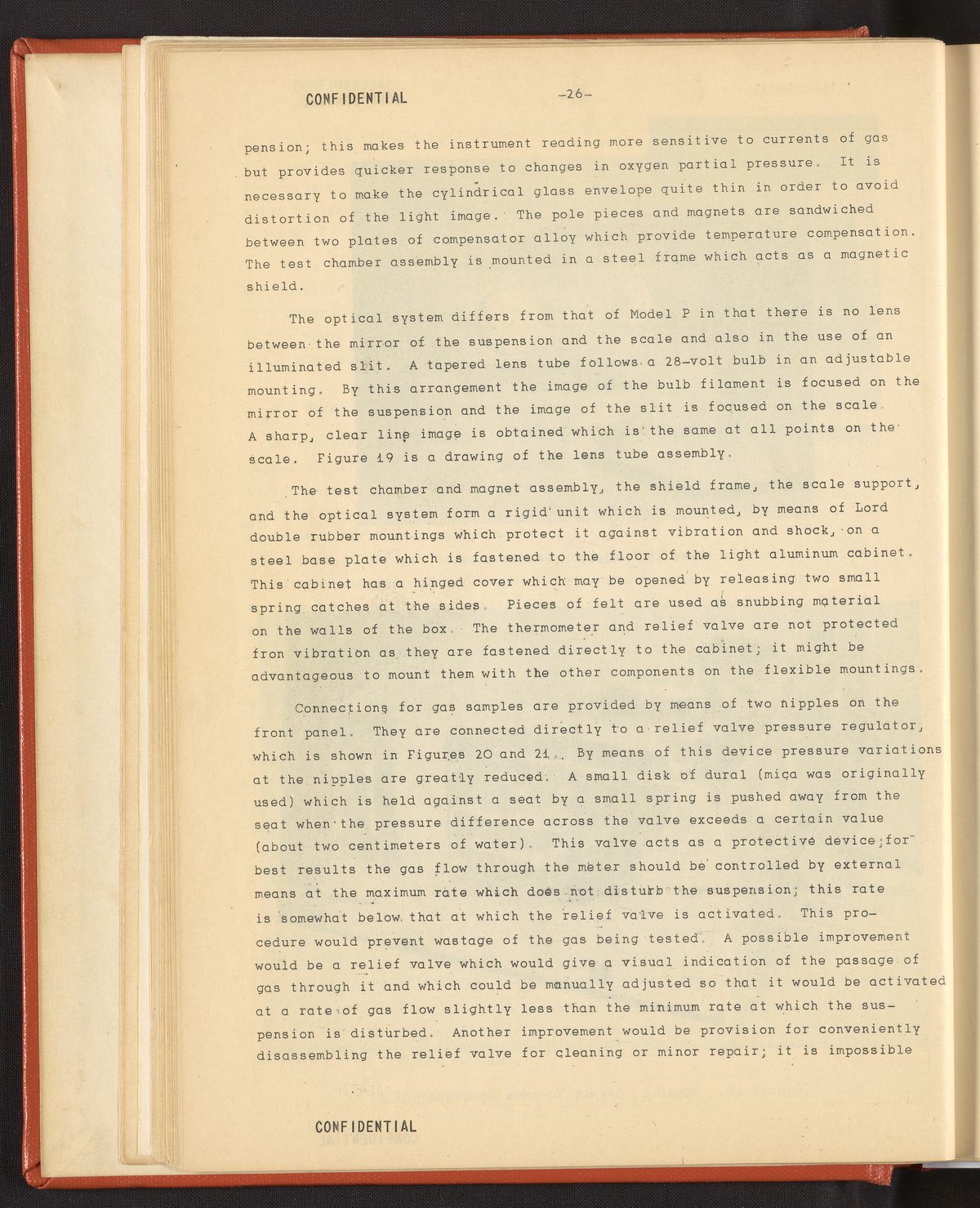 CONFIDENTIAL -26-

pension; this makes the instrument reading more sensitive to currents of gas but provides quicker response to changes in oxygen partial pressure. It is necessary to make the cylindrical glass envelope quite thin in order to avoid distortion of the light image. The pole pieces and magnets are sandwiched between two plates of compensator alloy which provide temperature compensation. The test chamber assembly is mounted in a steel frame which acts as a magnetic shield.

The optical system differs from that of Model P in that there is no lens between the mirror of the suspension and the scale and also in the use of an illuminated slit. A tapered lens tube follows a 28-volt bulb in an adjustable mounting. By this arrangement the image of the bulb filament is focused on the mirror of the suspension and the image of the slit is focused on the scale. A sharp, clear line image is obtained which is the same at all points on the scale. Figure 19 is a drawing of the lens tube assembly.

The test chamber and magnet assembly, the shield frame, the scale support, and the optical system form a rigid unit which is mounted, by means of Lord double rubber mountings which protect it against vibration and shock, on a steel base plate which is fastened to the floor of the light aluminum cabinet. This cabinet has a hinged cover which may be opened by releasing two small spring catches at the sides. Pieces of felt are used as snubbing material on the walls of the box. The thermometer and relief valve are not protected fron vibration as they are fastened directly to the cabinet; it might be advantageous to mount them with the other components on the flexible mountings.

Connections for gas samples are provided by means of two nipples on the front panel. They are connected directly to a relief valve pressure regulator, which is shown in Figures 20 and 21. By means of this device pressure variations at the nipples are greatly reduced. A small disk of dural (mica was originally used) which is held against a seat by a small spring is pushed away from the seat when the pressure difference across the valve exceeds a certain value (about two centimeters of water). This valve acts as a protective device; for best results the gas flow through the meter should be controlled by external means at the maximum rate which does not disturb the suspension; this rate is somewhat below that at which the relief valve is activated. This procedure would prevent wastage of the gas being tested. A possible improvement would be a relief valve which would give a visual indication of the passage of gas through it and which could be manually adjusted so that it would be activated at a rate of gas flow slightly less than the minimum rate at which the suspension is disturbed. Another improvement would be provision for conveniently disassembling the relief valve for cleaning or minor repair; it is impossible

CONFIDENTIAL